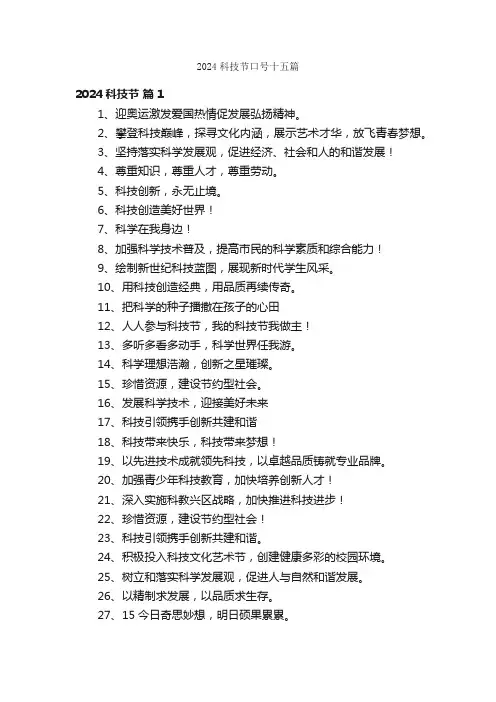 2024 科技节口号十五篇

2024 科技节 篇 1

1、迎奥运激发爱国热情促发展弘扬精神。

2、攀登科技巅峰，探寻文化内涵，展示艺术才华，放飞青春梦想。

3、坚持落实科学发展观，促进经济、社会和人的和谐发展！

4、尊重知识，尊重人才，尊重劳动。

5、科技创新，永无止境。

6、科技创造美好世界！

7、科学在我身边！

8、加强科学技术普及，提高市民的科学素质和综合能力！

9、绘制新世纪科技蓝图，展现新时代学生风采。

10、用科技创造经典，用品质再续传奇。

11、把科学的种子播撒在孩子的心田

12、人人参与科技节，我的科技节我做主！

13、多听多看多动手，科学世界任我游。

14、科学理想浩瀚，创新之星璀璨。

15、珍惜资源，建设节约型社会。

16、发展科学技术，迎接美好未来

17、科技引领携手创新共建和谐

18、科技带来快乐，科技带来梦想！

19、以先进技术成就领先科技，以卓越品质铸就专业品牌。

20、加强青少年科技教育，加快培养创新人才！

21、深入实施科教兴区战略，加快推进科技进步！

22、珍惜资源，建设节约型社会！

23、科技引领携手创新共建和谐。

24、积极投入科技文化艺术节，创建健康多彩的校园环境。

25、树立和落实科学发展观，促进人与自然和谐发展。

26、以精制求发展，以品质求生存。

27、15 今日奇思妙想，明日硕果累累。